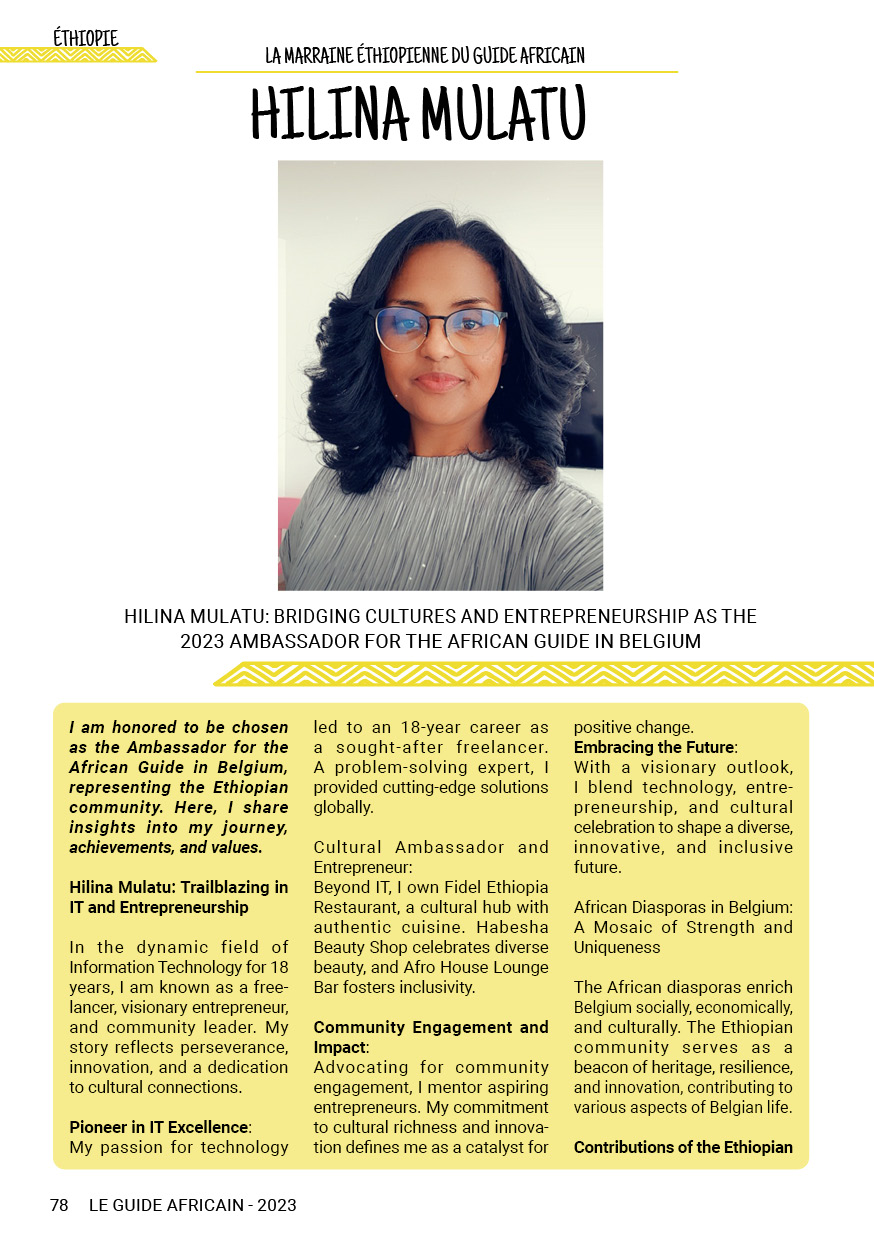 ÉTHIOPIE

LA MARRAINE ÉTHIOPIENNE DU GUIDE AFRICAIN

HILINA MULATU

HILINA MULATU: BRIDGING CULTURES AND ENTREPRENEURSHIP AS THE 2023 AMBASSADOR FOR THE AFRICAN GUIDE IN BELGIUM

I am honored to be chosen as the Ambassador for the African Guide in Belgium, representing the Ethiopian community. Here, I share insights into my journey, achievements, and values.

Hilina Mulatu: Trailblazing in IT and Entrepreneurship

In the dynamic field of Information Technology for 18 years, I am known as a freelancer, visionary entrepreneur, and community leader. My story reflects perseverance, innovation, and a dedication to cultural connections.

Pioneer in IT Excellence:
My passion for technology led to an 18-year career as a sought-after freelancer. A problem-solving expert, I provided cutting-edge solutions globally.

Cultural Ambassador and Entrepreneur:
Beyond IT, I own Fidel Ethiopia Restaurant, a cultural hub with authentic cuisine. Habesha Beauty Shop celebrates diverse beauty, and Afro House Lounge Bar fosters inclusivity.

Community Engagement and Impact:
Advocating for community engagement, I mentor aspiring entrepreneurs. My commitment to cultural richness and innovation defines me as a catalyst for positive change.

Embracing the Future:
With a visionary outlook, I blend technology, entrepreneurship, and cultural celebration to shape a diverse, innovative, and inclusive future.

African Diasporas in Belgium: A Mosaic of Strength and Uniqueness

The African diasporas enrich Belgium socially, economically, and culturally. The Ethiopian community serves as a beacon of heritage, resilience, and innovation, contributing to various aspects of Belgian life.

Contributions of the Ethiopian

78 LE GUIDE AFRICAIN - 2023